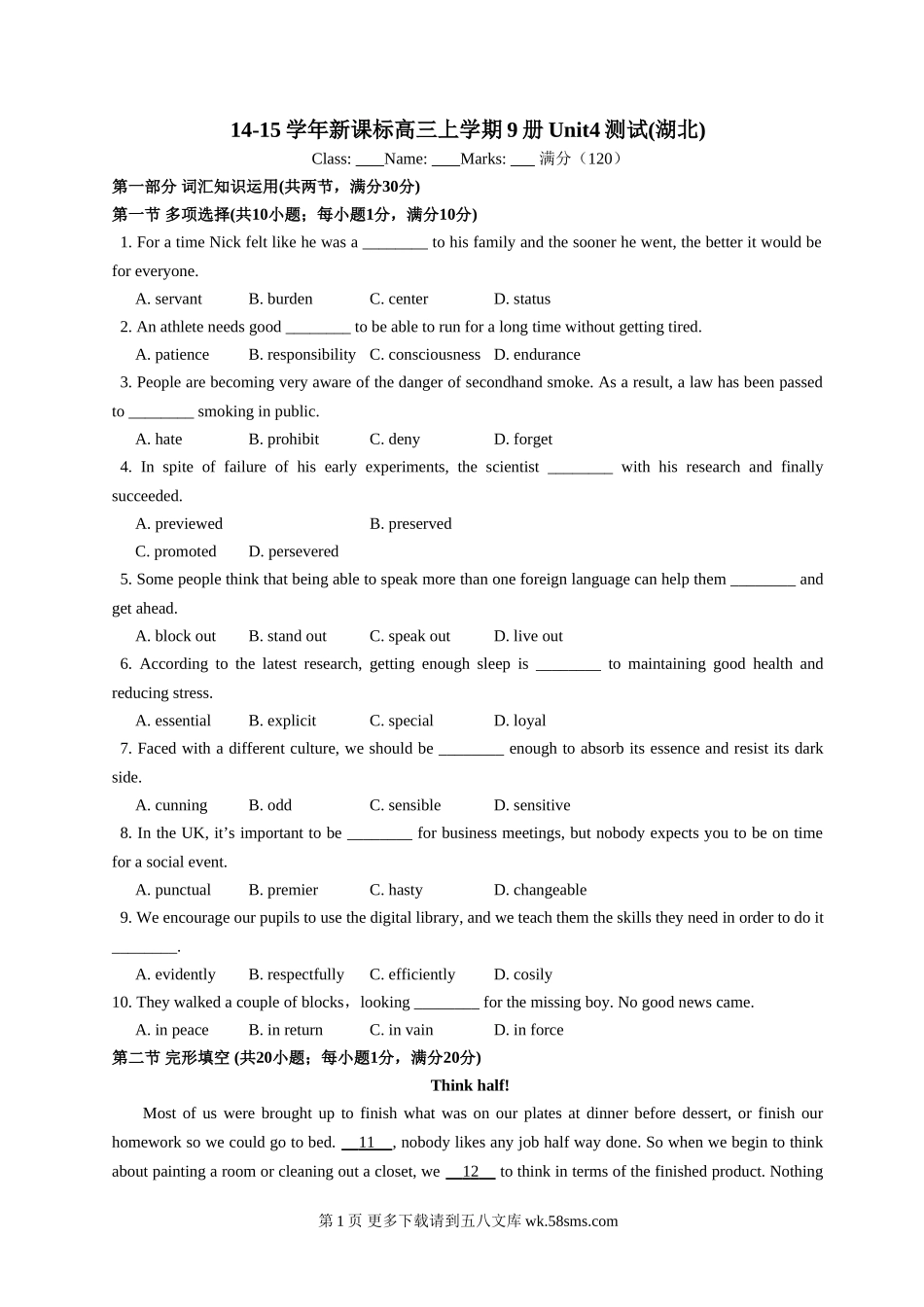 14-15 学年新课标高三上学期 9 册 Unit4 测试(湖北)

Class: ____Name: ____Marks: ___ 满分（120）

第一部分 词汇知识运用(共两节，满分30分)

第一节 多项选择(共10小题；每小题1分，满分10分)

1. For a time Nick felt like he was a ________ to his family and the sooner he went, the better it would be for everyone.

A. servant B. burden C. center D. status

2. An athlete needs good ________ to be able to run for a long time without getting tired.

A. patience B. responsibility C. consciousness D. endurance

3. People are becoming very aware of the danger of secondhand smoke. As a result, a law has been passed to ________ smoking in public.

A. hate B. prohibit C. deny D. forget

4. In spite of failure of his early experiments, the scientist ________ with his research and finally succeeded.

A. previewed B. preserved

C. promoted D. persevered

5. Some people think that being able to speak more than one foreign language can help them ________ and get ahead.

A. block out B. stand out C. speak out D. live out

6. According to the latest research, getting enough sleep is ________ to maintaining good health and reducing stress.

A. essential B. explicit C. special D. loyal

7. Faced with a different culture, we should be ________ enough to absorb its essence and resist its dark side.

A. cunning B. odd C. sensible D. sensitive

8. In the UK, it’s important to be ________ for business meetings, but nobody expects you to be on time for a social event.

A. punctual B. premier C. hasty D. changeable

9. We encourage our pupils to use the digital library, and we teach them the skills they need in order to do it ________.

A. evidently B. respectfully C. efficiently D. cosily

10. They walked a couple of blocks，looking ________ for the missing boy. No good news came.

A. in peace B. in return C. in vain D. in force

第二节 完形填空 (共20小题；每小题1分，满分20分)

Think half!

Most of us were brought up to finish what was on our plates at dinner before dessert, or finish our homework so we could go to bed. __11__, nobody likes any job half way done. So when we begin to think about painting a room or cleaning out a closet, we __12__ to think in terms of the finished product. Nothing

第 1 页 更多下载请到五八文库 wk.58sms.com